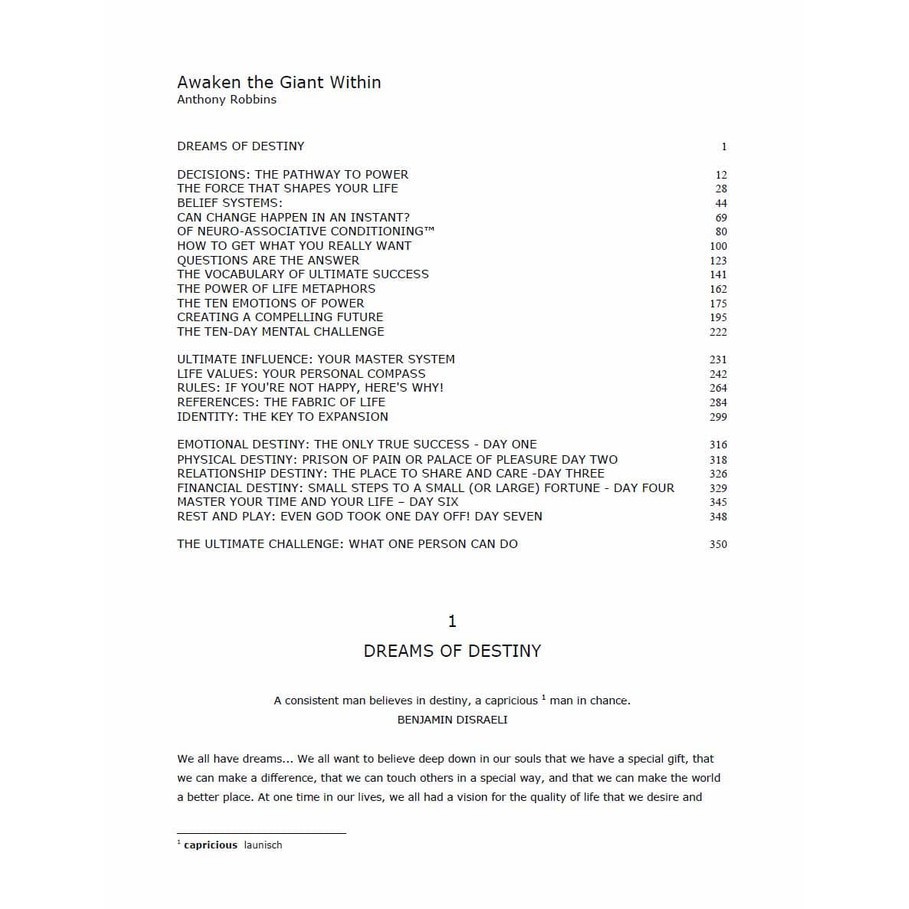 Awaken the Giant Within
Anthony Robbins

| | |
|---|---|
| DREAMS OF DESTINY | 1 |
| DECISIONS: THE PATHWAY TO POWER | 12 |
| THE FORCE THAT SHAPES YOUR LIFE | 28 |
| BELIEF SYSTEMS: | 44 |
| CAN CHANGE HAPPEN IN AN INSTANT? | 69 |
| OF NEURO-ASSOCIATIVE CONDITIONING™ | 80 |
| HOW TO GET WHAT YOU REALLY WANT | 100 |
| QUESTIONS ARE THE ANSWER | 123 |
| THE VOCABULARY OF ULTIMATE SUCCESS | 141 |
| THE POWER OF LIFE METAPHORS | 162 |
| THE TEN EMOTIONS OF POWER | 175 |
| CREATING A COMPELLING FUTURE | 195 |
| THE TEN-DAY MENTAL CHALLENGE | 222 |
| ULTIMATE INFLUENCE: YOUR MASTER SYSTEM | 231 |
| LIFE VALUES: YOUR PERSONAL COMPASS | 242 |
| RULES: IF YOU'RE NOT HAPPY, HERE'S WHY! | 264 |
| REFERENCES: THE FABRIC OF LIFE | 284 |
| IDENTITY: THE KEY TO EXPANSION | 299 |
| EMOTIONAL DESTINY: THE ONLY TRUE SUCCESS - DAY ONE | 316 |
| PHYSICAL DESTINY: PRISON OF PAIN OR PALACE OF PLEASURE DAY TWO | 318 |
| RELATIONSHIP DESTINY: THE PLACE TO SHARE AND CARE -DAY THREE | 326 |
| FINANCIAL DESTINY: SMALL STEPS TO A SMALL (OR LARGE) FORTUNE - DAY FOUR | 329 |
| MASTER YOUR TIME AND YOUR LIFE – DAY SIX | 345 |
| REST AND PLAY: EVEN GOD TOOK ONE DAY OFF! DAY SEVEN | 348 |
| THE ULTIMATE CHALLENGE: WHAT ONE PERSON CAN DO | 350 |

1
DREAMS OF DESTINY

A consistent man believes in destiny, a capricious $^1$ man in chance.
BENJAMIN DISRAELI

We all have dreams... We all want to believe deep down in our souls that we have a special gift, that we can make a difference, that we can touch others in a special way, and that we can make the world a better place. At one time in our lives, we all had a vision for the quality of life that we desire and

$^1$ capricious launisch